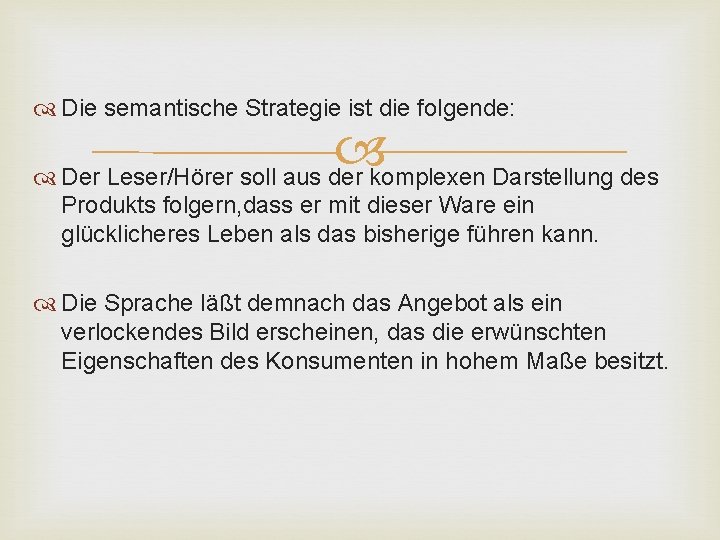 Die semantische Strategie ist die folgende:

Der Leser/Hörer soll aus der komplexen Darstellung des Produkts folgern,dass er mit dieser Ware ein glücklicheres Leben als das bisherige führen kann.

Die Sprache läßt demnach das Angebot als ein verlockendes Bild erscheinen, das die erwünschten Eigenschaften des Konsumenten in hohem Maße besitzt.